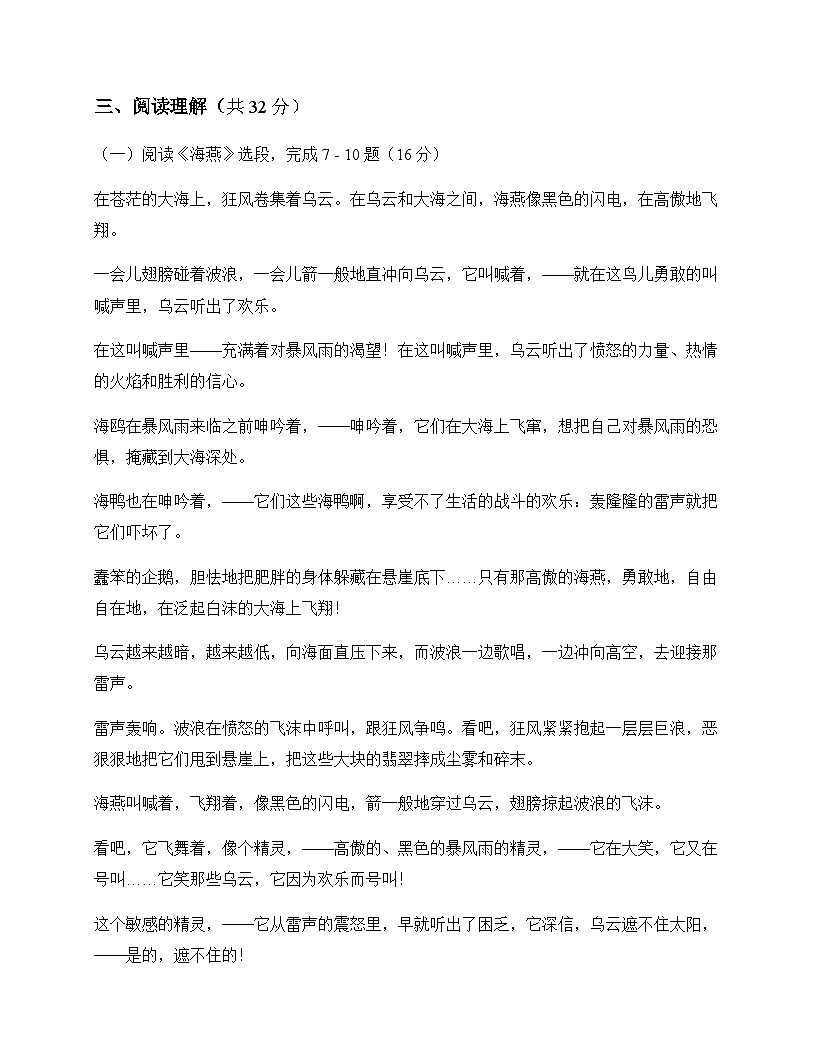 三、阅读理解（共 32 分）

（一）阅读《海燕》选段，完成 7 - 10 题（16 分）

在苍茫的大海上，狂风卷集着乌云。在乌云和大海之间，海燕像黑色的闪电，在高傲地飞翔。

一会儿翅膀碰着波浪，一会儿箭一般地直冲向乌云，它叫喊着，——就在这鸟儿勇敢的叫喊声里，乌云听出了欢乐。

在这叫喊声里——充满着对暴风雨的渴望！在这叫喊声里，乌云听出了愤怒的力量、热情的火焰和胜利的信心。

海鸥在暴风雨来临之前呻吟着，——呻吟着，它们在大海上飞窜，想把自己对暴风雨的恐惧，掩藏到大海深处。

海鸭也在呻吟着，——它们这些海鸭啊，享受不了生活的战斗的欢乐：轰隆隆的雷声就把它们吓坏了。

蠢笨的企鹅，胆怯地把肥胖的身体躲藏在悬崖底下……只有那高傲的海燕，勇敢地，自由自在地，在泛起白沫的大海上飞翔！

乌云越来越暗，越来越低，向海面直压下来，而波浪一边歌唱，一边冲向高空，去迎接那雷声。

雷声轰响。波浪在愤怒的飞沫中呼叫，跟狂风争鸣。看吧，狂风紧紧抱起一层层巨浪，恶狠狠地把它们甩到悬崖上，把这些大块的翡翠摔成尘雾和碎末。

海燕叫喊着，飞翔着，像黑色的闪电，箭一般地穿过乌云，翅膀掠起波浪的飞沫。

看吧，它飞舞着，像个精灵，——高傲的、黑色的暴风雨的精灵，——它在大笑，它又在号叫……它笑那些乌云，它因为欢乐而号叫！

这个敏感的精灵，——它从雷声的震怒里，早就听出了困乏，它深信，乌云遮不住太阳，——是的，遮不住的！